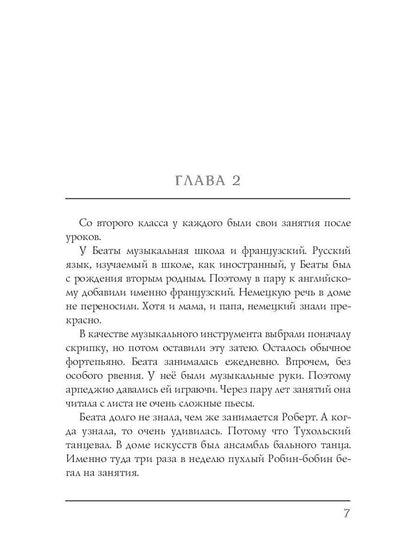 ГЛАВА 2

Со второго класса у каждого были свои занятия после уроков.

У Беаты музыкальная школа и французский. Русский язык, изучаемый в школе, как иностранный, у Беаты был с рождения вторым родным. Поэтому в пару к английскому добавили именно французский. Немецкую речь в доме не переносили. Хотя и мама, и папа, немецкий знали прекрасно.

В качестве музыкального инструмента выбрали поначалу скрипку, но потом оставили эту затею. Осталось обычное фортепьяно. Беата занималась ежедневно. Впрочем, без особого рвения. У неё были музыкальные руки. Поэтому арпеджио давались ей играючи. Через пару лет занятий она читала с листа не очень сложные пьесы.

Беата долго не знала, чем же занимается Роберт. А когда узнала, то очень удивилась. Потому что Тухольский танцевал. В доме искусств был ансамбль бального танца. Именно туда три раза в неделю пухлый Робин-бобин бегал на занятия.

7